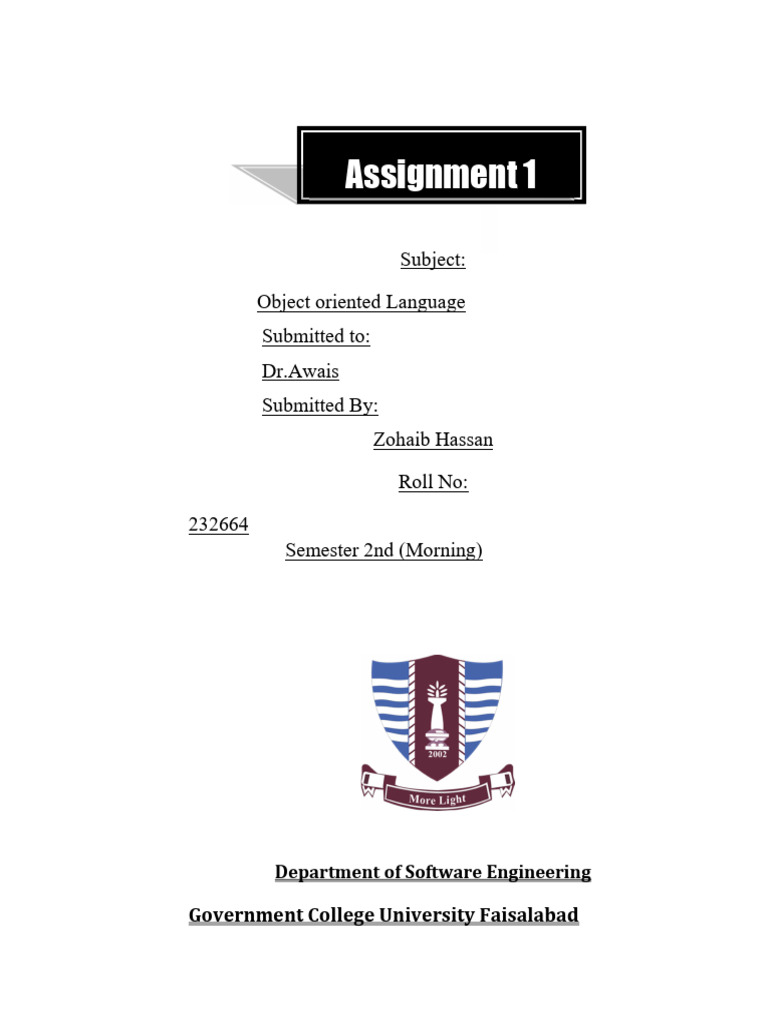 Assignment 1

Subject:

Object oriented Language

Submitted to:

Dr.Awais

Submitted By:

Zohaib Hassan

Roll No:

232664

Semester 2nd (Morning)

2002

More Light

Department of Software Engineering

Government College University Faisalabad